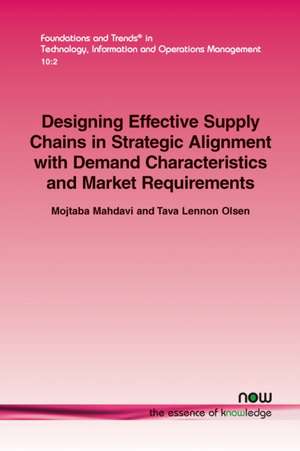 Foundations and Trends® in Technology, Information and Operations Management
10:2

Designing Effective Supply Chains in Strategic Alignment with Demand Characteristics and Market Requirements

Mojtaba Mahdavi and Tava Lennon Olsen

now
the essence of knowledge